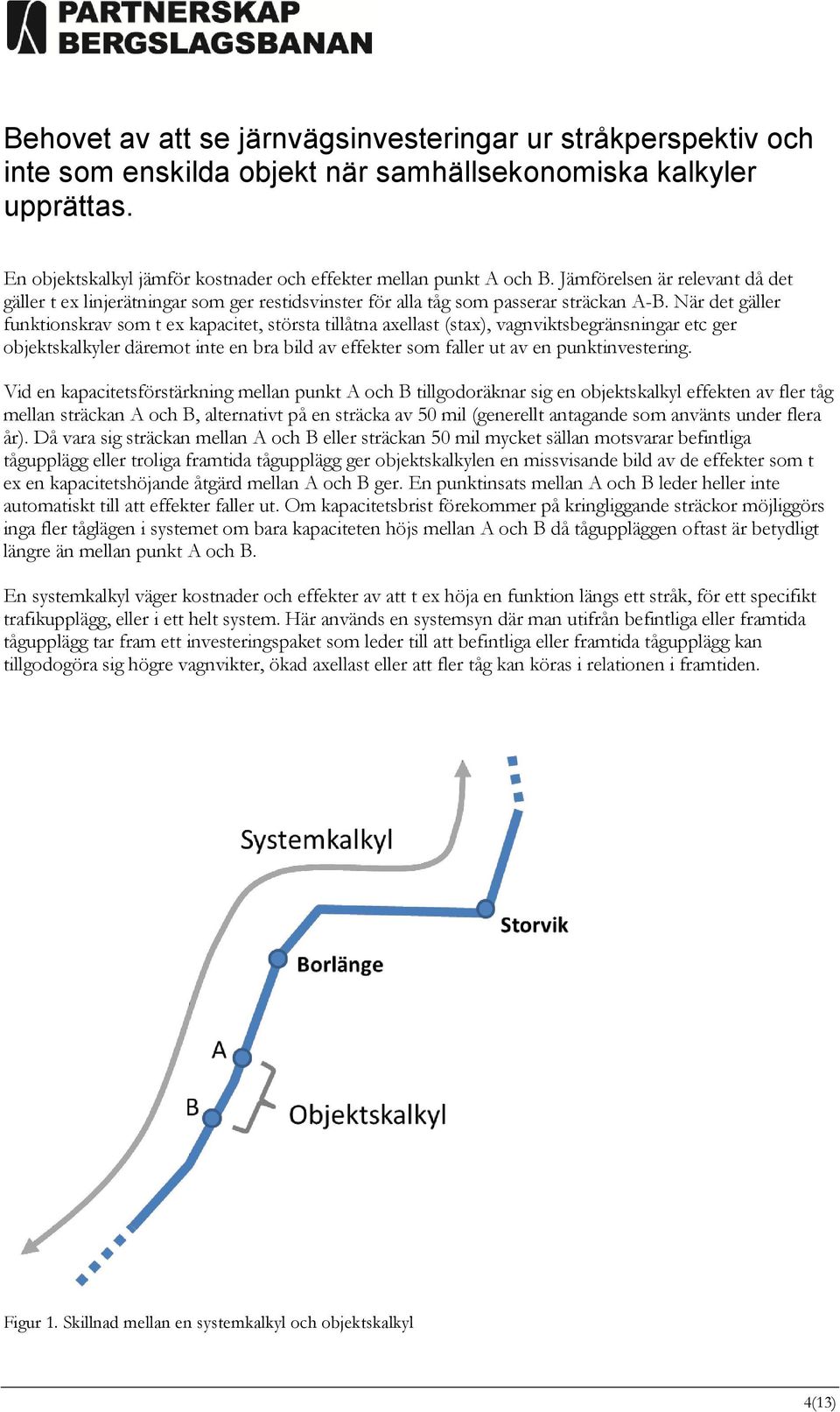 PARTNERSKAP BERGSLAGSBANAN

Behovet av att se järnvägsinvesteringar ur stråkperspektiv och inte som enskilda objekt när samhällsekonomiska kalkyler upprättas.

En objektskalkyl jämför kostnader och effekter mellan punkt A och B. Jämförelsen är relevant då det gäller t ex linjerätningar som ger restidsvinster för alla tåg som passerar sträckan A-B. När det gäller funktionskrav som t ex kapacitet, största tillåtna axellast (stax), vagnviktsbegränsningar etc ger objektskalkyler däremot inte en bra bild av effekter som faller ut av en punktinvestering.

Vid en kapacitetsförstärkning mellan punkt A och B tillgodoräknar sig en objektskalkyl effekten av fler tåg mellan sträckan A och B, alternativt på en sträcka av 50 mil (generellt antagande som använts under flera år). Då vara sig sträckan mellan A och B eller sträckan 50 mil mycket sällan motsvarar befintliga tågupplägg eller troliga framtida tågupplägg ger objektskalkylen en missvisande bild av de effekter som t ex en kapacitetshöjande åtgärd mellan A och B ger. En punktinsats mellan A och B leder heller inte automatiskt till att effekter faller ut. Om kapacitetsbrist förekommer på kringliggande sträckor möjliggörs inga fler tåglägen i systemet om bara kapaciteten höjs mellan A och B då tåguppläggen oftast är betydligt längre än mellan punkt A och B.

En systemkalkyl väger kostnader och effekter av att t ex höja en funktion längs ett stråk, för ett specifikt trafikupplägg, eller i ett helt system. Här används en systemsyn där man utifrån befintliga eller framtida tågupplägg tar fram ett investeringspaket som leder till att befintliga eller framtida tågupplägg kan tillgodogöra sig högre vagnvikter, ökad axellast eller att fler tåg kan köras i relationen i framtiden.

Systemkalkyl
Storvik
Borlänge
A
B
Objektskalkyl

Figur 1. Skillnad mellan en systemkalkyl och objektskalkyl

4(13)